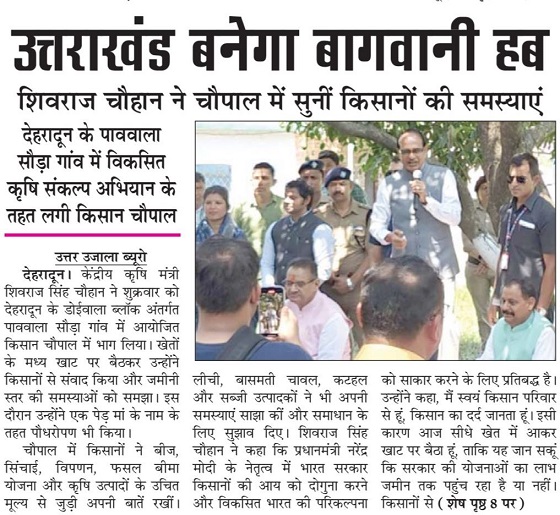 उत्तराखंड बनेगा बागवानी हब

शिवराज चौहान ने चौपाल में सुनीं किसानों की समस्याएं

देहरादून के पाववाला सौड़ा गांव में विकसित कृषि संकल्प अभियान के तहत लगी किसान चौपाल

उत्तर उजाला ब्यूरो

देहरादून। केंद्रीय कृषि मंत्री शिवराज सिंह चौहान ने शुक्रवार को देहरादून के डोईवाला ब्लॉक अंतर्गत पाववाला सौड़ा गांव में आयोजित किसान चौपाल में भाग लिया। खेतों के मध्य खाट पर बैठकर उन्होंने किसानों से संवाद किया और जमीनी स्तर की समस्याओं को समझा। इस दौरान उन्होंने एक पेड़ मां के नाम के तहत पौधरोपण भी किया।

चौपाल में किसानों ने बीज, सिंचाई, विपणन, फसल बीमा योजना और कृषि उत्पादों के उचित मूल्य से जुड़ी अपनी बातें रखीं। लीची, बासमती चावल, कटहल और सब्जी उत्पादकों ने भी अपनी समस्याएं साझा कीं और समाधान के लिए सुझाव दिए। शिवराज सिंह चौहान ने कहा कि प्रधानमंत्री नरेंद्र मोदी के नेतृत्व में भारत सरकार किसानों की आय को दोगुना करने और विकसित भारत की परिकल्पना को साकार करने के लिए प्रतिबद्ध है। उन्होंने कहा, मैं स्वयं किसान परिवार से हूं, किसान का दर्द जानता हूं। इसी कारण आज सीधे खेत में आकर खाट पर बैठा हूं, ताकि यह जान सकूं कि सरकार की योजनाओं का लाभ जमीन तक पहुंच रहा है या नहीं। किसानों से ( शेष पृष्ठ 8 पर )